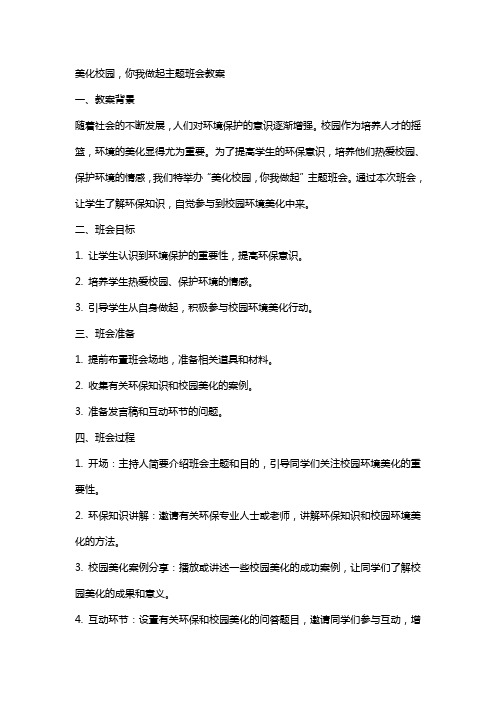 美化校园，你我做起主题班会教案

一、教案背景

随着社会的不断发展，人们对环境保护的意识逐渐增强。校园作为培养人才的摇篮，环境的美化显得尤为重要。为了提高学生的环保意识，培养他们热爱校园、保护环境的情感，我们特举办“美化校园，你我做起”主题班会。通过本次班会，让学生了解环保知识，自觉参与到校园环境美化中来。

二、班会目标

1. 让学生认识到环境保护的重要性，提高环保意识。

2. 培养学生热爱校园、保护环境的情感。

3. 引导学生从自身做起，积极参与校园环境美化行动。

三、班会准备

1. 提前布置班会场地，准备相关道具和材料。

2. 收集有关环保知识和校园美化的案例。

3. 准备发言稿和互动环节的问题。

四、班会过程

1. 开场：主持人简要介绍班会主题和目的，引导同学们关注校园环境美化的重要性。

2. 环保知识讲解：邀请有关环保专业人士或老师，讲解环保知识和校园环境美化的方法。

3. 校园美化案例分享：播放或讲述一些校园美化的成功案例，让同学们了解校园美化的成果和意义。

4. 互动环节：设置有关环保和校园美化的问答题目，邀请同学们参与互动，增